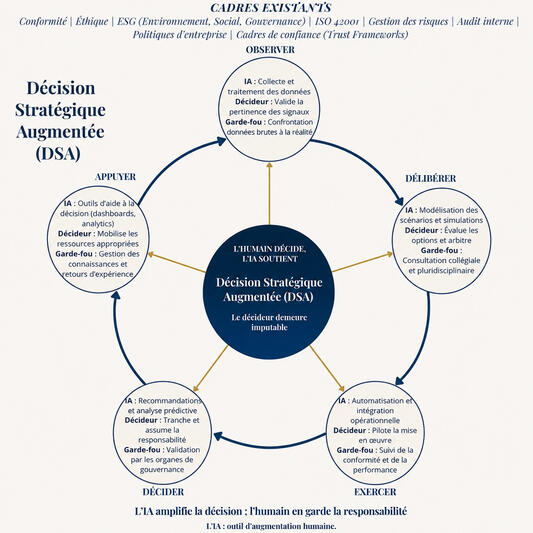 CADRES EXISTANTS
Conformité | Éthique | ESG (Environnement, Social, Gouvernance) | ISO 42001 | Gestion des risques | Audit interne | Politiques d'entreprise | Cadres de confiance (Trust Frameworks)

Décision Stratégique Augmentée (DSA)

OBSERVER
IA : Collecte et traitement des données
Décideur : Valide la pertinence des signaux
Garde-fou : Confrontation données brutes à la réalité

DÉLIBÉRER
IA : Modélisation des scénarios et simulations
Décideur : Évalue les options et arbitre
Garde-fou : Consultation collégiale et pluridisciplinaire

EXERCER
IA : Automatisation et intégration opérationnelle
Décideur : Pilote la mise en œuvre
Garde-fou : Suivi de la conformité et de la performance

DÉCIDER
IA : Recommandations et analyse prédictive
Décideur : Tranche et assume la responsabilité
Garde-fou : Validation par les organes de gouvernance

APPUYER
IA : Outils d'aide à la décision (dashboards, analytics)
Décideur : Mobilise les ressources appropriées
Garde-fou : Gestion des connaissances et retours d'expérience

L'HUMAIN DÉCIDE, L'IA SOUTIENT
Décision Stratégique Augmentée (DSA)
Le décideur demeure imputable

L'IA amplifie la décision ; l'humain en garde la responsabilité
L'IA : outil d'augmentation humaine.